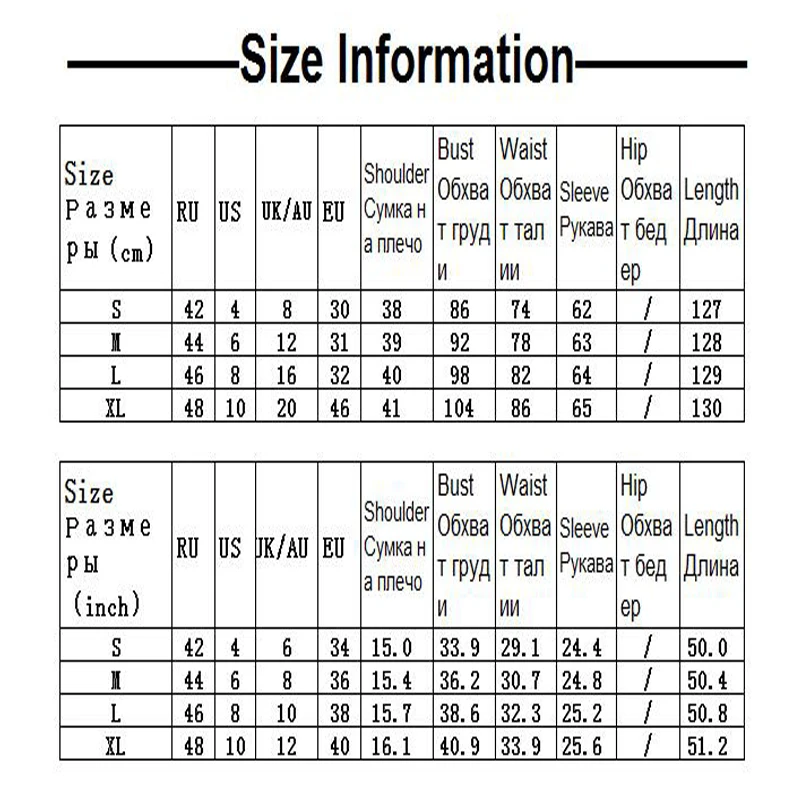 Size Information

| Size Размеры (cm) | RU | US | UK/AU | EU | Shoulder Сумка на плечо | Bust Обхват груди | Waist Обхват талии | Sleeve Рукава | Hip Обхват бедер | Length Длина |
|---|---|---|---|---|---|---|---|---|---|---|
| S | 42 | 4 | 8 | 30 | 38 | 86 | 74 | 62 | / | 127 |
| M | 44 | 6 | 12 | 31 | 39 | 92 | 78 | 63 | / | 128 |
| L | 46 | 8 | 16 | 32 | 40 | 98 | 82 | 64 | / | 129 |
| XL | 48 | 10 | 20 | 46 | 41 | 104 | 86 | 65 | / | 130 |

| Size Размеры (inch) | RU | US | UK/AU | EU | Shoulder Сумка на плечо | Bust Обхват груди | Waist Обхват талии | Sleeve Рукава | Hip Обхват бедер | Length Длина |
|---|---|---|---|---|---|---|---|---|---|---|
| S | 42 | 4 | 6 | 34 | 15.0 | 33.9 | 29.1 | 24.4 | / | 50.0 |
| M | 44 | 6 | 8 | 36 | 15.4 | 36.2 | 30.7 | 24.8 | / | 50.4 |
| L | 46 | 8 | 10 | 38 | 15.7 | 38.6 | 32.3 | 25.2 | / | 50.8 |
| XL | 48 | 10 | 12 | 40 | 16.1 | 40.9 | 33.9 | 25.6 | / | 51.2 |